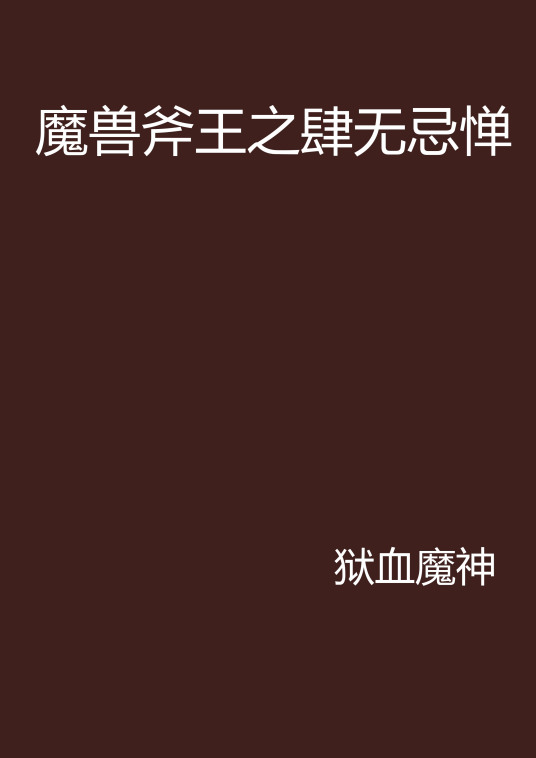 魔兽斧王之肆无忌惮

狱血魔神